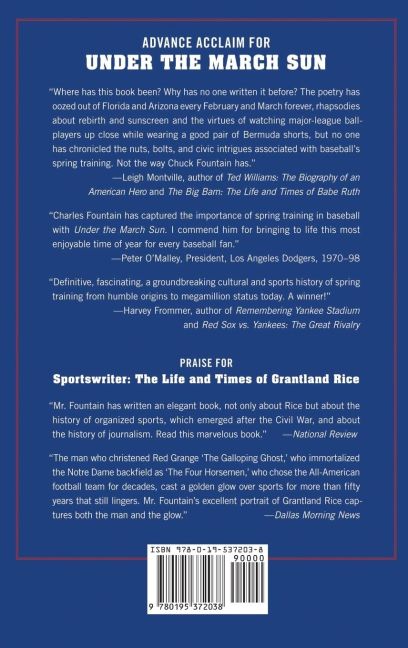 ADVANCE ACCLAIM FOR
UNDER THE MARCH SUN

"Where has this book been? Why has no one written it before? The poetry has oozed out of Florida and Arizona every February and March forever, rhapsodies about rebirth and sunscreen and the virtues of watching major-league ballplayers up close while wearing a good pair of Bermuda shorts, but no one has chronicled the nuts, bolts, and civic intrigues associated with baseball's spring training. Not the way Chuck Fountain has."
—Leigh Montville, author of Ted Williams: The Biography of an American Hero and The Big Bam: The Life and Times of Babe Ruth

"Charles Fountain has captured the importance of spring training in baseball with Under the March Sun. I commend him for bringing to life this most enjoyable time of year for every baseball fan."
—Peter O'Malley, President, Los Angeles Dodgers, 1970–98

"Definitive, fascinating, a groundbreaking cultural and sports history of spring training from humble origins to megamillion status today. A winner!"
—Harvey Frommer, author of Remembering Yankee Stadium and Red Sox vs. Yankees: The Great Rivalry

PRAISE FOR
Sportswriter: The Life and Times of Grantland Rice

"Mr. Fountain has written an elegant book, not only about Rice but about the history of organized sports, which emerged after the Civil War, and about the history of journalism. Read this marvelous book." —National Review

"The man who christened Red Grange 'The Galloping Ghost,' who immortalized the Notre Dame backfield as 'The Four Horsemen,' who chose the All-American football team for decades, cast a golden glow over sports for more than fifty years that still lingers. Mr. Fountain's excellent portrait of Grantland Rice captures both the man and the glow." —Dallas Morning News

ISBN 978-0-19-537203-8
90000
9 780195 372038